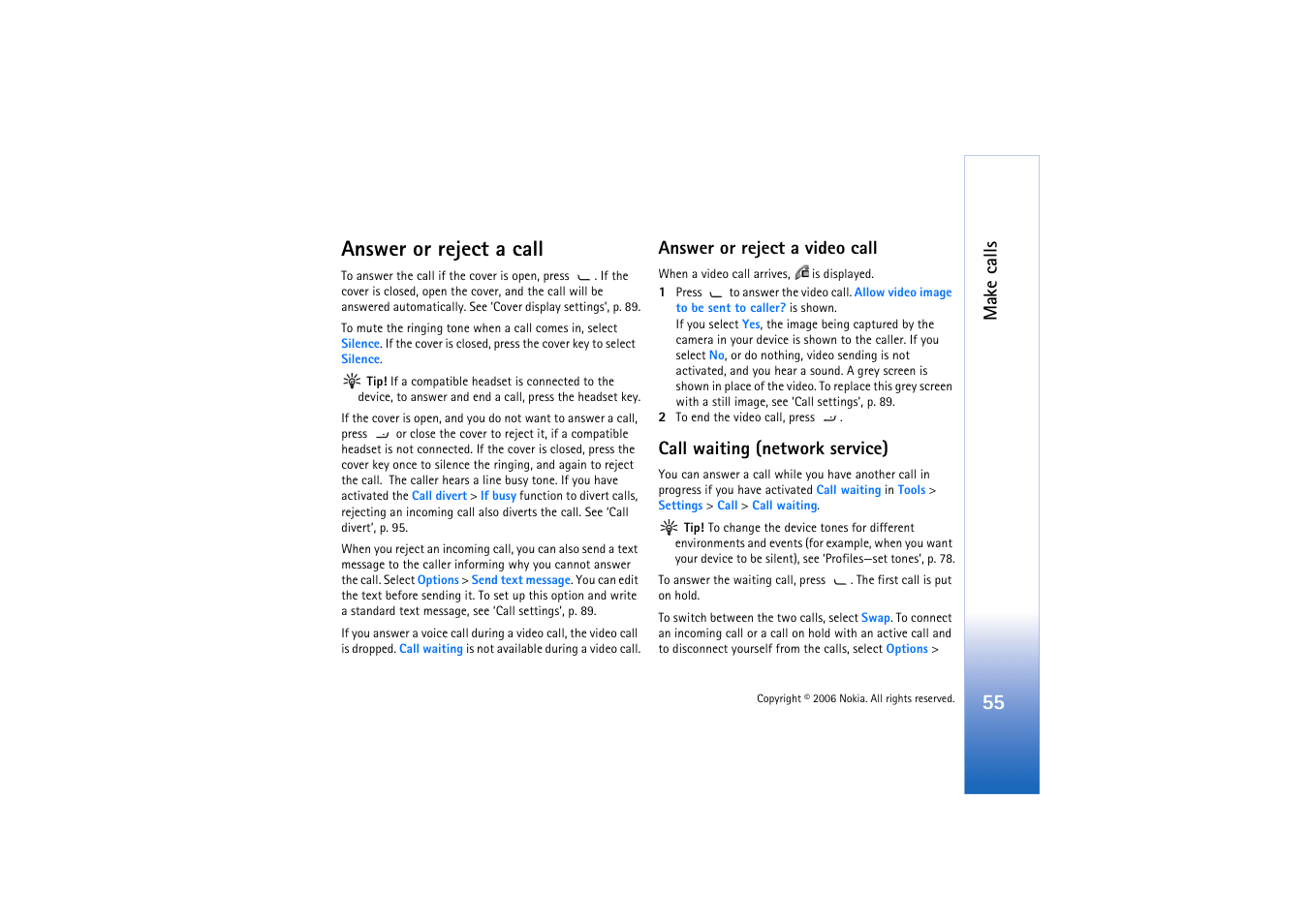 Answer or reject a call

To answer the call if the cover is open, press . If the cover is closed, open the cover, and the call will be answered automatically. See 'Cover display settings', p. 89.

To mute the ringing tone when a call comes in, select Silence. If the cover is closed, press the cover key to select Silence.

Tip! If a compatible headset is connected to the device, to answer and end a call, press the headset key.

If the cover is open, and you do not want to answer a call, press or close the cover to reject it, if a compatible headset is not connected. If the cover is closed, press the cover key once to silence the ringing, and again to reject the call. The caller hears a line busy tone. If you have activated the Call divert > If busy function to divert calls, rejecting an incoming call also diverts the call. See 'Call divert', p. 95.

When you reject an incoming call, you can also send a text message to the caller informing why you cannot answer the call. Select Options > Send text message. You can edit the text before sending it. To set up this option and write a standard text message, see 'Call settings', p. 89.

If you answer a voice call during a video call, the video call is dropped. Call waiting is not available during a video call.

Answer or reject a video call

When a video call arrives, is displayed.

1 Press to answer the video call. Allow video image to be sent to caller? is shown.
If you select Yes, the image being captured by the camera in your device is shown to the caller. If you select No, or do nothing, video sending is not activated, and you hear a sound. A grey screen is shown in place of the video. To replace this grey screen with a still image, see 'Call settings', p. 89.

2 To end the video call, press .

Call waiting (network service)

You can answer a call while you have another call in progress if you have activated Call waiting in Tools > Settings > Call > Call waiting.

Tip! To change the device tones for different environments and events (for example, when you want your device to be silent), see 'Profiles—set tones', p. 78.

To answer the waiting call, press . The first call is put on hold.

To switch between the two calls, select Swap. To connect an incoming call or a call on hold with an active call and to disconnect yourself from the calls, select Options >

Copyright © 2006 Nokia. All rights reserved.

Make calls

55